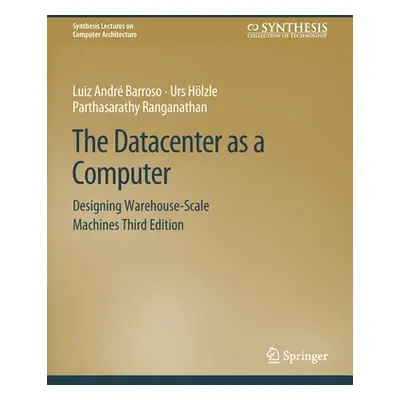 Synthesis Lectures on Computer Architecture

SYNTHESIS
COLLECTION OF TECHNOLOGY

Luiz André Barroso · Urs Hölzle
Parthasarathy Ranganathan

The Datacenter as a Computer

Designing Warehouse-Scale Machines Third Edition

Springer